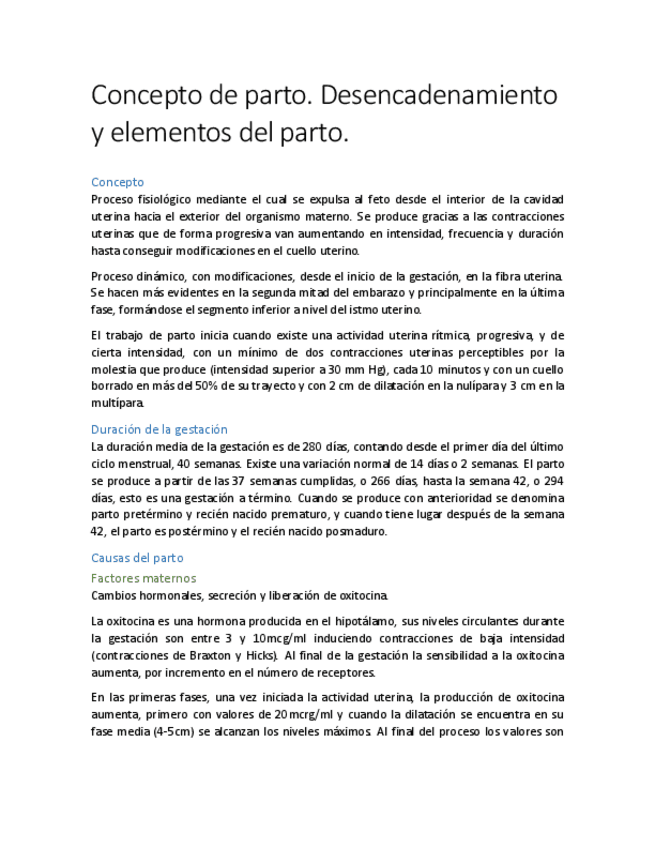 Concepto de parto. Desencadenamiento y elementos del parto.

Concepto
Proceso fisiológico mediante el cual se expulsa al feto desde el interior de la cavidad uterina hacia el exterior del organismo materno. Se produce gracias a las contracciones uterinas que de forma progresiva van aumentando en intensidad, frecuencia y duración hasta conseguir modificaciones en el cuello uterino.

Proceso dinámico, con modificaciones, desde el inicio de la gestación, en la fibra uterina. Se hacen más evidentes en la segunda mitad del embarazo y principalmente en la última fase, formándose el segmento inferior a nivel del istmo uterino.

El trabajo de parto inicia cuando existe una actividad uterina rítmica, progresiva, y de cierta intensidad, con un mínimo de dos contracciones uterinas perceptibles por la molestia que produce (intensidad superior a 30 mm Hg), cada 10 minutos y con un cuello borrado en más del 50% de su trayecto y con 2 cm de dilatación en la nulípara y 3 cm en la multípara.

Duración de la gestación
La duración media de la gestación es de 280 días, contando desde el primer día del último ciclo menstrual, 40 semanas. Existe una variación normal de 14 días o 2 semanas. El parto se produce a partir de las 37 semanas cumplidas, o 266 días, hasta la semana 42, o 294 días, esto es una gestación a término. Cuando se produce con anterioridad se denomina parto pretérmino y recién nacido prematuro, y cuando tiene lugar después de la semana 42, el parto es postérmino y el recién nacido posmaduro.

Causas del parto
Factores maternos
Cambios hormonales, secreción y liberación de oxitocina.

La oxitocina es una hormona producida en el hipotálamo, sus niveles circulantes durante la gestación son entre 3 y 10mcg/ml induciendo contracciones de baja intensidad (contracciones de Braxton y Hicks). Al final de la gestación la sensibilidad a la oxitocina aumenta, por incremento en el número de receptores.

En las primeras fases, una vez iniciada la actividad uterina, la producción de oxitocina aumenta, primero con valores de 20mcrg/ml y cuando la dilatación se encuentra en su fase media (4-5cm) se alcanzan los niveles máximos. Al final del proceso los valores son